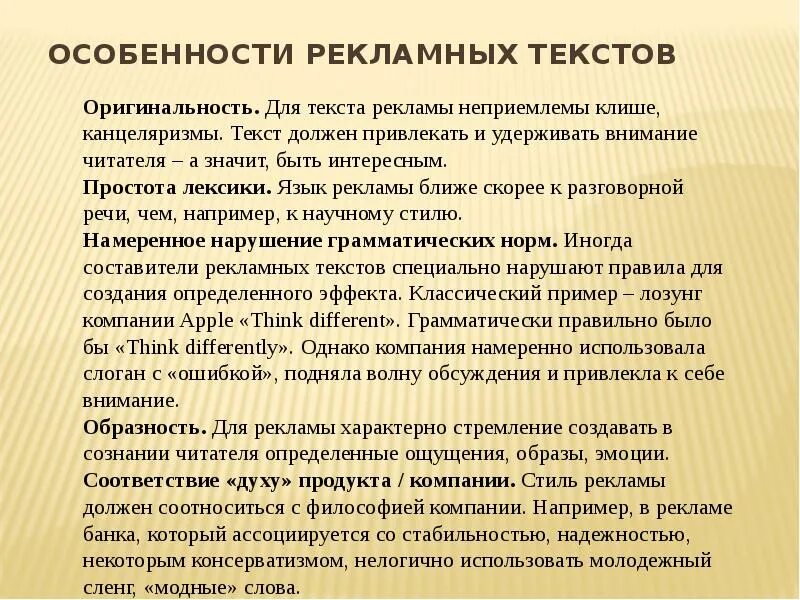 ОСОБЕННОСТИ РЕКЛАМНЫХ ТЕКСТОВ

Оригинальность. Для текста рекламы неприемлемы клише, канцеляризмы. Текст должен привлекать и удерживать внимание читателя – а значит, быть интересным.

Простота лексики. Язык рекламы ближе скорее к разговорной речи, чем, например, к научному стилю.

Намеренное нарушение грамматических норм. Иногда составители рекламных текстов специально нарушают правила для создания определенного эффекта. Классический пример – лозунг компании Apple «Think different». Грамматически правильно было бы «Think differently». Однако компания намеренно использовала слоган с «ошибкой», подняла волну обсуждения и привлекла к себе внимание.

Образность. Для рекламы характерно стремление создавать в сознании читателя определенные ощущения, образы, эмоции.

Соответствие «духу» продукта / компании. Стиль рекламы должен соотноситься с философией компании. Например, в рекламе банка, который ассоциируется со стабильностью, надежностью, некоторым консерватизмом, нелогично использовать молодежный сленг, «модные» слова.